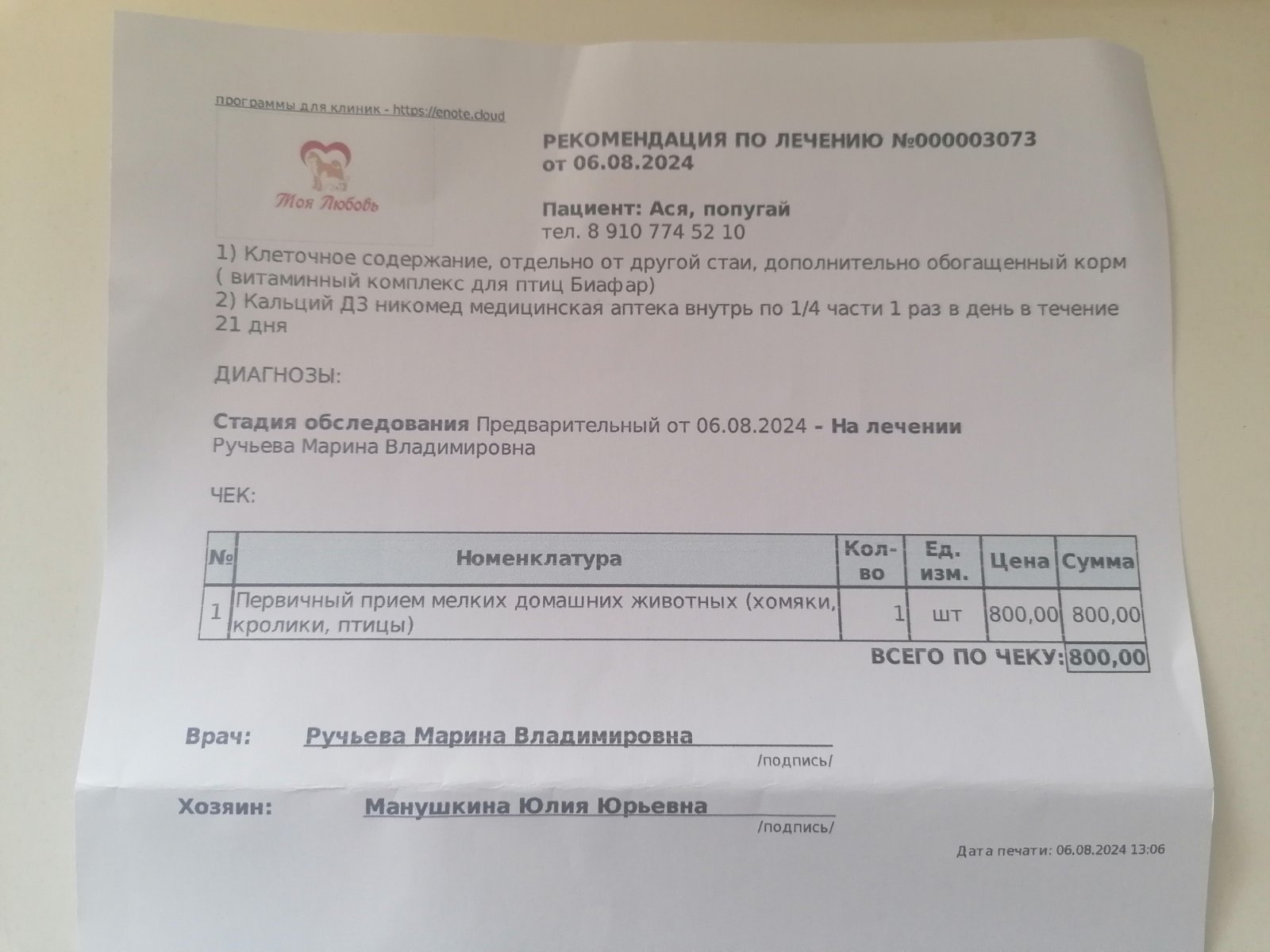 программы для клиник - https://enote.cloud

Моя Любовь

РЕКОМЕНДАЦИЯ ПО ЛЕЧЕНИЮ №000003073 от 06.08.2024

Пациент: Ася, попугай
тел. 8 910 774 52 10

1) Клеточное содержание, отдельно от другой стаи, дополнительно обогащенный корм ( витаминный комплекс для птиц Биафар)
2) Кальций Д3 никомед медицинская аптека внутрь по 1/4 части 1 раз в день в течение 21 дня

ДИАГНОЗЫ:

Стадия обследования Предварительный от 06.08.2024 – На лечении
Ручьева Марина Владимировна

ЧЕК:

| № | Номенклатура | Кол-во | Ед. изм. | Цена | Сумма |
|---|---|---|---|---|---|
| 1 | Первичный прием мелких домашних животных (хомяки, кролики, птицы) | 1 | шт | 800,00 | 800,00 |

ВСЕГО ПО ЧЕКУ: 800,00

Врач: Ручьева Марина Владимировна
/подпись/

Хозяин: Манушкина Юлия Юрьевна
/подпись/

Дата печати: 06.08.2024 13:06